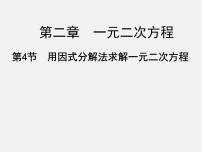 第二章　一元二次方程

第4节　用因式分解法求解一元二次方程